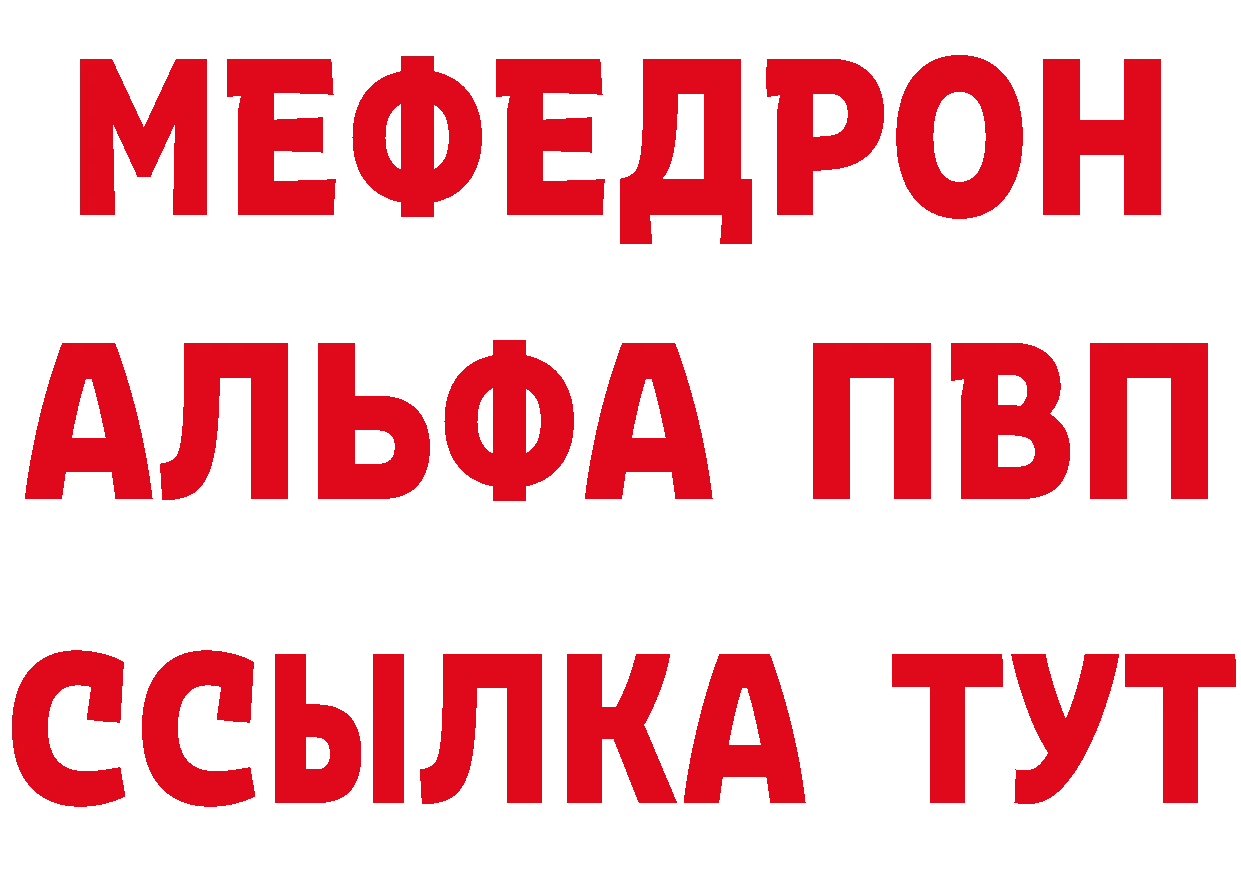 МЕФЕДРОН
АЛЬФА ПВП
ССЫЛКА ТУТ